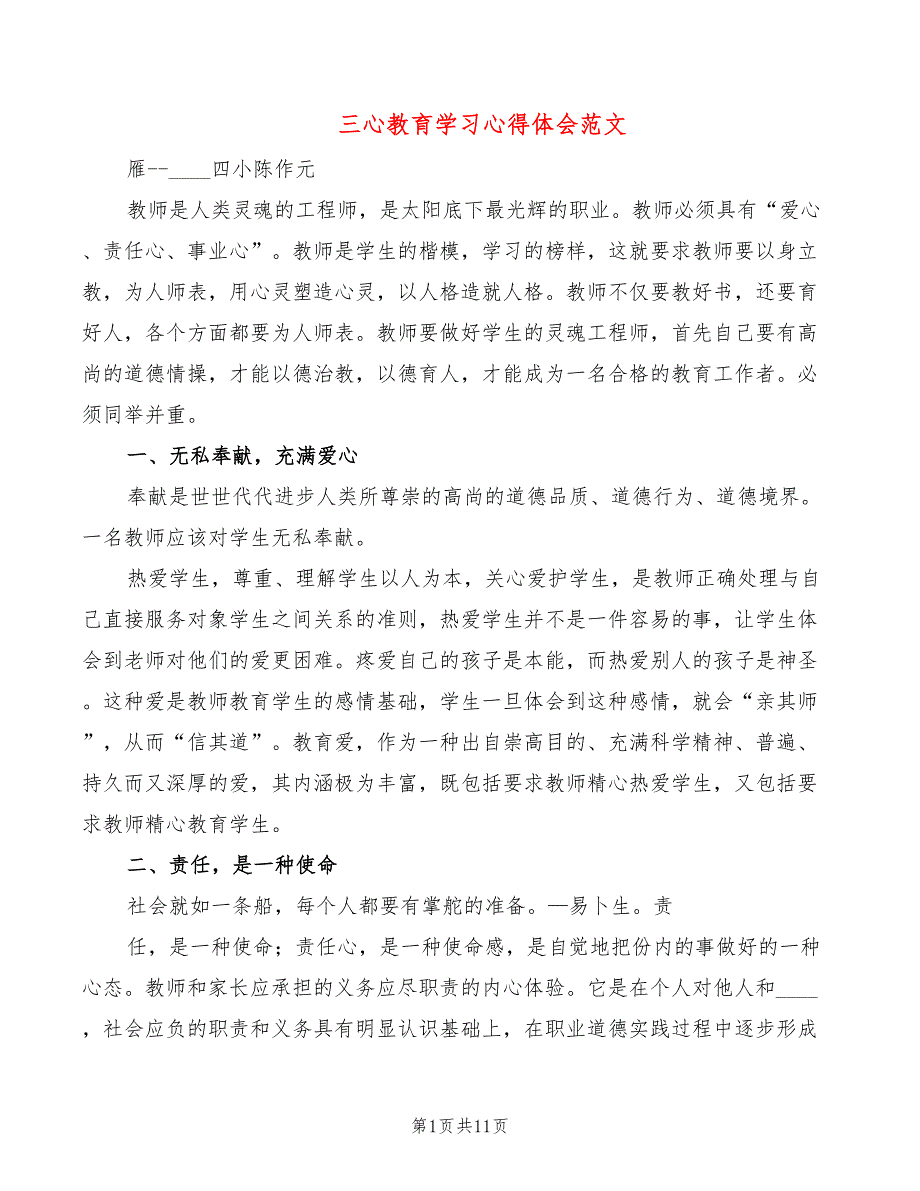 三心教育学习心得体会范文

雁--____四小陈作元

教师是人类灵魂的工程师，是太阳底下最光辉的职业。教师必须具有“爱心、责任心、事业心”。教师是学生的楷模，学习的榜样，这就要求教师要以身立教，为人师表，用心灵塑造心灵，以人格造就人格。教师不仅要教好书，还要育好人，各个方面都要为人师表。教师要做好学生的灵魂工程师，首先自己要有高尚的道德情操，才能以德治教，以德育人，才能成为一名合格的教育工作者。必须同举并重。

一、无私奉献，充满爱心

奉献是世世代代进步人类所尊崇的高尚的道德品质、道德行为、道德境界。一名教师应该对学生无私奉献。

热爱学生，尊重、理解学生以人为本，关心爱护学生，是教师正确处理与自己直接服务对象学生之间关系的准则，热爱学生并不是一件容易的事，让学生体会到老师对他们的爱更困难。疼爱自己的孩子是本能，而热爱别人的孩子是神圣。这种爱是教师教育学生的感情基础，学生一旦体会到这种感情，就会“亲其师”，从而“信其道”。教育爱，作为一种出自崇高目的、充满科学精神、普遍、持久而又深厚的爱，其内涵极为丰富，既包括要求教师精心热爱学生，又包括要求教师精心教育学生。

二、责任，是一种使命

社会就如一条船，每个人都要有掌舵的准备。—易卜生。责

任，是一种使命；责任心，是一种使命感，是自觉地把份内的事做好的一种心态。教师和家长应承担的义务应尽职责的内心体验。它是在个人对他人和____，社会应负的职责和义务具有明显认识基础上，在职业道德实践过程中逐步形成

第1页共11页